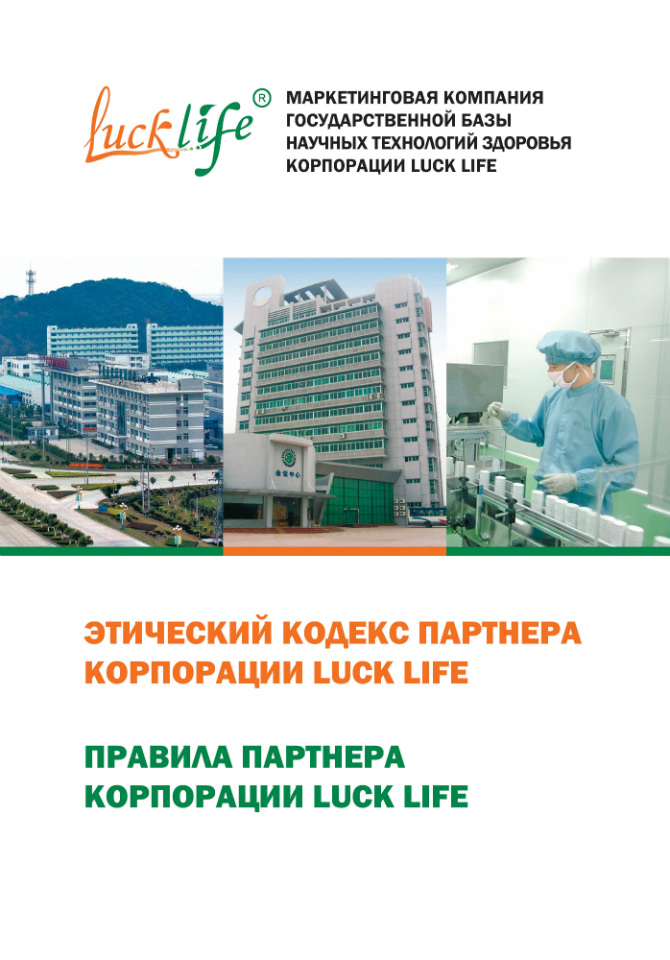 Luck life®

МАРКЕТИНГОВАЯ КОМПАНИЯ ГОСУДАРСТВЕННОЙ БАЗЫ НАУЧНЫХ ТЕХНОЛОГИЙ ЗДОРОВЬЯ КОРПОРАЦИИ LUCK LIFE

ЭТИЧЕСКИЙ КОДЕКС ПАРТНЕРА КОРПОРАЦИИ LUCK LIFE

ПРАВИЛА ПАРТНЕРА КОРПОРАЦИИ LUCK LIFE